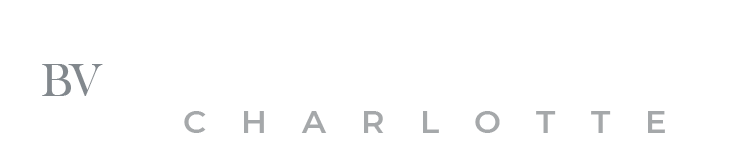 BV

CHARLOTTE